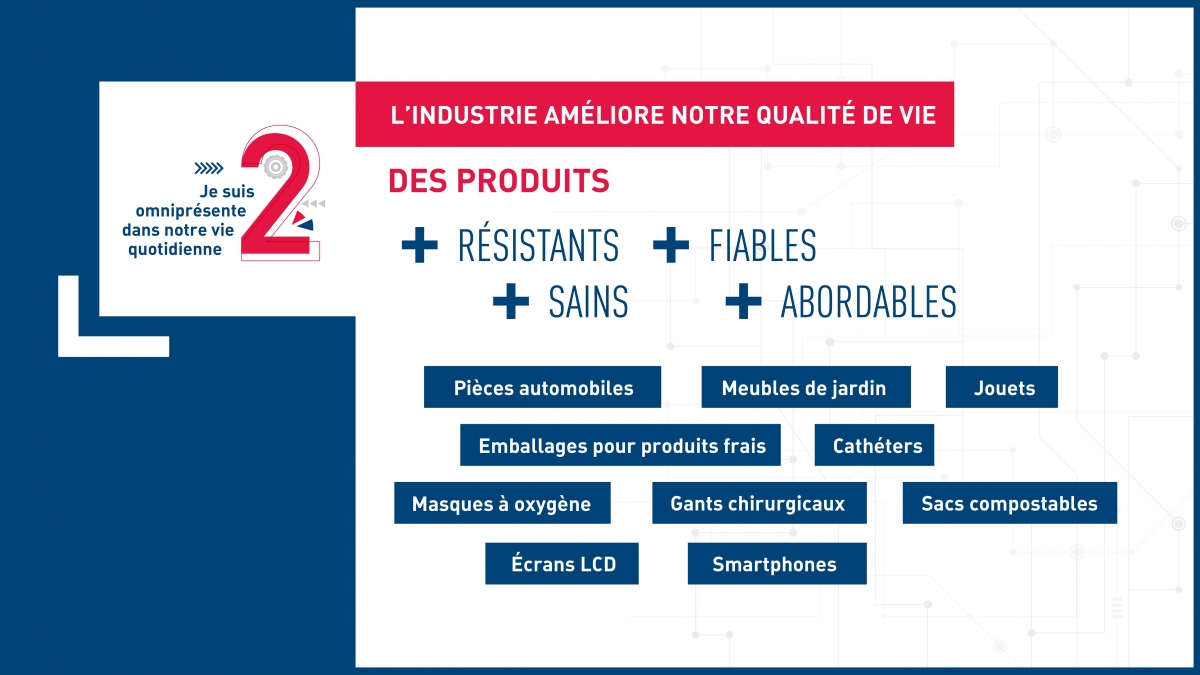 Je suis omniprésente dans notre vie quotidienne

2

L'INDUSTRIE AMÉLIORE NOTRE QUALITÉ DE VIE

DES PRODUITS

+ RÉSISTANTS + FIABLES
+ SAINS + ABORDABLES

Pièces automobiles
Meubles de jardin
Jouets
Emballages pour produits frais
Cathéters
Masques à oxygène
Gants chirurgicaux
Sacs compostables
Écrans LCD
Smartphones